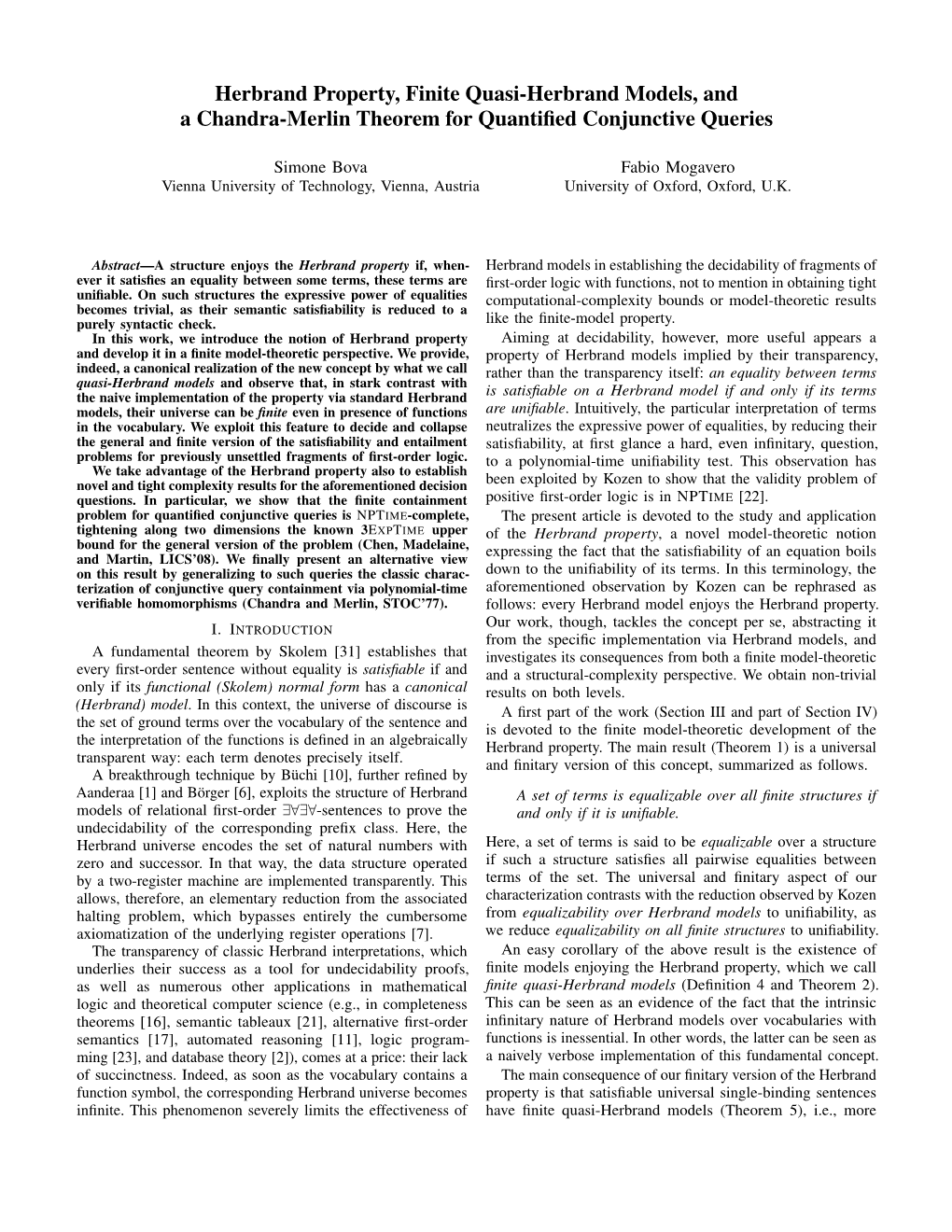 Herbrand Property, Finite Quasi-Herbrand Models, and
a Chandra-Merlin Theorem for Quantified Conjunctive Queries

Simone Bova
Vienna University of Technology, Vienna, Austria

Fabio Mogavero
University of Oxford, Oxford, U.K.

Abstract—A structure enjoys the Herbrand property if, whenever it satisfies an equality between some terms, these terms are unifiable. On such structures the expressive power of equalities becomes trivial, as their semantic satisfiability is reduced to a purely syntactic check.

In this work, we introduce the notion of Herbrand property and develop it in a finite model-theoretic perspective. We provide, indeed, a canonical realization of the new concept by what we call quasi-Herbrand models and observe that, in stark contrast with the naive implementation of the property via standard Herbrand models, their universe can be finite even in presence of functions in the vocabulary. We exploit this feature to decide and collapse the general and finite version of the satisfiability and entailment problems for previously unsettled fragments of first-order logic.

We take advantage of the Herbrand property also to establish novel and tight complexity results for the aforementioned decision questions. In particular, we show that the finite containment problem for quantified conjunctive queries is NPTIME-complete, tightening along two dimensions the known 3EXPTIME upper bound for the general version of the problem (Chen, Madelaine, and Martin, LICS'08). We finally present an alternative view on this result by generalizing to such queries the classic characterization of conjunctive query containment via polynomial-time verifiable homomorphisms (Chandra and Merlin, STOC'77).

I. INTRODUCTION

A fundamental theorem by Skolem [31] establishes that every first-order sentence without equality is satisfiable if and only if its functional (Skolem) normal form has a canonical (Herbrand) model. In this context, the universe of discourse is the set of ground terms over the vocabulary of the sentence and the interpretation of the functions is defined in an algebraically transparent way: each term denotes precisely itself.

A breakthrough technique by Büchi [10], further refined by Aanderaa [1] and Börger [6], exploits the structure of Herbrand models of relational first-order $\exists\forall\exists\forall$-sentences to prove the undecidability of the corresponding prefix class. Here, the Herbrand universe encodes the set of natural numbers with zero and successor. In that way, the data structure operated by a two-register machine are implemented transparently. This allows, therefore, an elementary reduction from the associated halting problem, which bypasses entirely the cumbersome axiomatization of the underlying register operations [7].

The transparency of classic Herbrand interpretations, which underlies their success as a tool for undecidability proofs, as well as numerous other applications in mathematical logic and theoretical computer science (e.g., in completeness theorems [16], semantic tableaux [21], alternative first-order semantics [17], automated reasoning [11], logic programming [23], and database theory [2]), comes at a price: their lack of succinctness. Indeed, as soon as the vocabulary contains a function symbol, the corresponding Herbrand universe becomes infinite. This phenomenon severely limits the effectiveness of Herbrand models in establishing the decidability of fragments of first-order logic with functions, not to mention in obtaining tight computational-complexity bounds or model-theoretic results like the finite-model property.

Aiming at decidability, however, more useful appears a property of Herbrand models implied by their transparency, rather than the transparency itself: an equality between terms is satisfiable on a Herbrand model if and only if its terms are unifiable. Intuitively, the particular interpretation of terms neutralizes the expressive power of equalities, by reducing their satisfiability, at first glance a hard, even infinitary, question, to a polynomial-time unifiability test. This observation has been exploited by Kozen to show that the validity problem of positive first-order logic is in NPTIME [22].

The present article is devoted to the study and application of the Herbrand property, a novel model-theoretic notion expressing the fact that the satisfiability of an equation boils down to the unifiability of its terms. In this terminology, the aforementioned observation by Kozen can be rephrased as follows: every Herbrand model enjoys the Herbrand property. Our work, though, tackles the concept per se, abstracting it from the specific implementation via Herbrand models, and investigates its consequences from both a finite model-theoretic and a structural-complexity perspective. We obtain non-trivial results on both levels.

A first part of the work (Section III and part of Section IV) is devoted to the finite model-theoretic development of the Herbrand property. The main result (Theorem 1) is a universal and finitary version of this concept, summarized as follows.

A set of terms is equalizable over all finite structures if and only if it is unifiable.

Here, a set of terms is said to be equalizable over a structure if such a structure satisfies all pairwise equalities between terms of the set. The universal and finitary aspect of our characterization contrasts with the reduction observed by Kozen from equalizability over Herbrand models to unifiability, as we reduce equalizability on all finite structures to unifiability.

An easy corollary of the above result is the existence of finite models enjoying the Herbrand property, which we call finite quasi-Herbrand models (Definition 4 and Theorem 2). This can be seen as an evidence of the fact that the intrinsic infinitary nature of Herbrand models over vocabularies with functions is inessential. In other words, the latter can be seen as a naively verbose implementation of this fundamental concept.

The main consequence of our finitary version of the Herbrand property is that satisfiable universal single-binding sentences have finite quasi-Herbrand models (Theorem 5), i.e., more